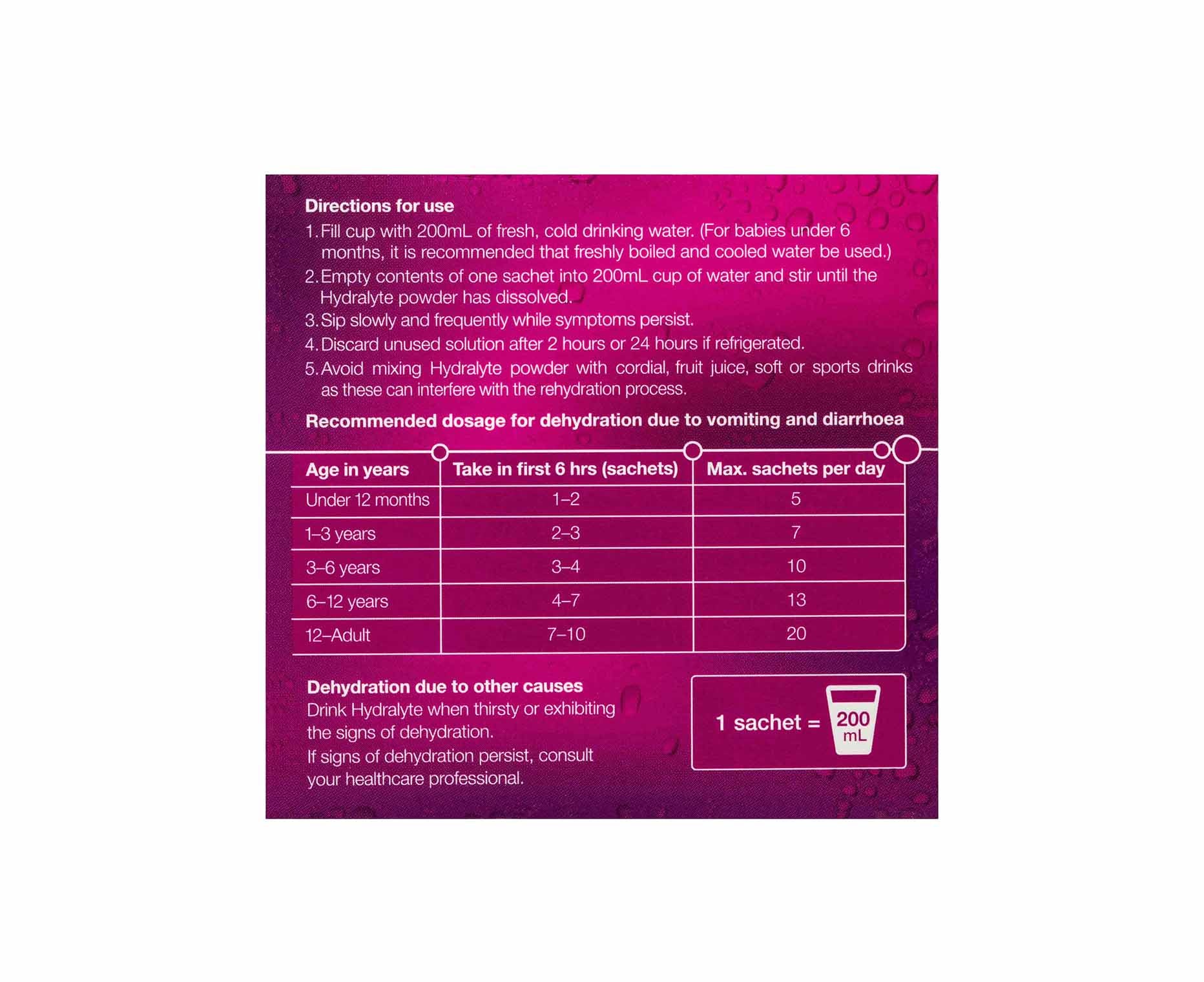 Directions for use

1. Fill cup with 200mL of fresh, cold drinking water. (For babies under 6 months, it is recommended that freshly boiled and cooled water be used.)

2. Empty contents of one sachet into 200mL cup of water and stir until the Hydralyte powder has dissolved.

3. Sip slowly and frequently while symptoms persist.

4. Discard unused solution after 2 hours or 24 hours if refrigerated.

5. Avoid mixing Hydralyte powder with cordial, fruit juice, soft or sports drinks as these can interfere with the rehydration process.

Recommended dosage for dehydration due to vomiting and diarrhoea

| Age in years | Take in first 6 hrs (sachets) | Max. sachets per day |
|---|---|---|
| Under 12 months | 1–2 | 5 |
| 1–3 years | 2–3 | 7 |
| 3–6 years | 3–4 | 10 |
| 6–12 years | 4–7 | 13 |
| 12–Adult | 7–10 | 20 |

Dehydration due to other causes
Drink Hydralyte when thirsty or exhibiting the signs of dehydration.
If signs of dehydration persist, consult your healthcare professional.

1 sachet = 200 mL